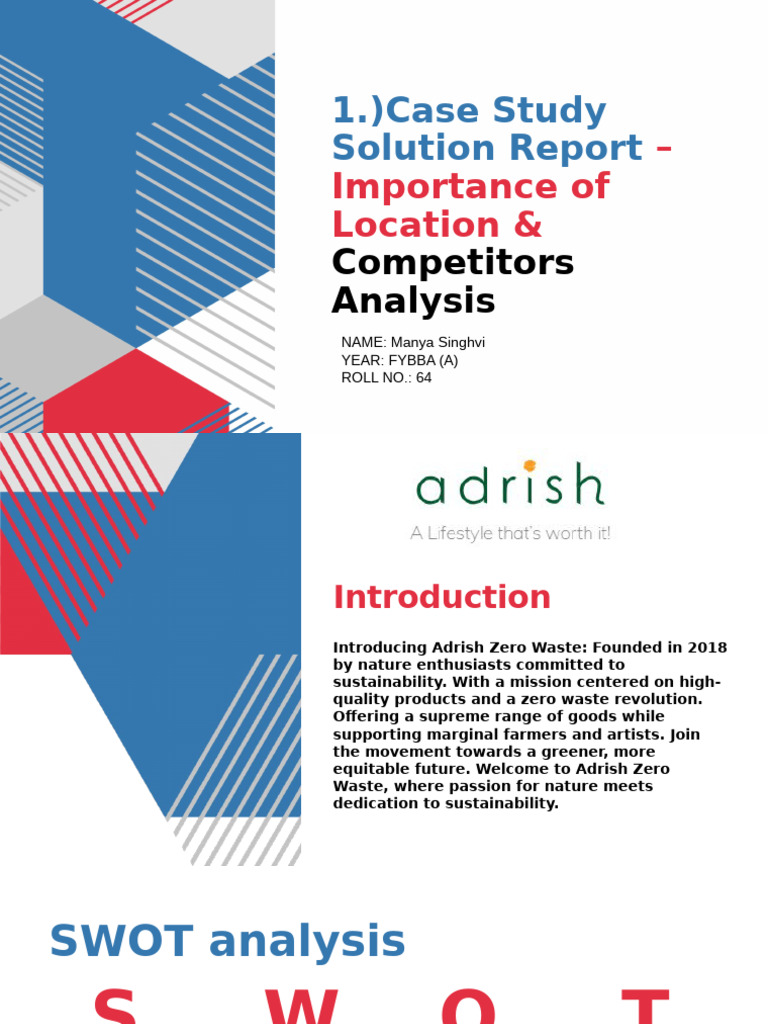 1.)Case Study Solution Report – Importance of Location & Competitors Analysis

NAME: Manya Singhvi
YEAR: FYBBA (A)
ROLL NO.: 64

adrish
A Lifestyle that's worth it!

Introduction

Introducing Adrish Zero Waste: Founded in 2018 by nature enthusiasts committed to sustainability. With a mission centered on high-quality products and a zero waste revolution. Offering a supreme range of goods while supporting marginal farmers and artists. Join the movement towards a greener, more equitable future. Welcome to Adrish Zero Waste, where passion for nature meets dedication to sustainability.

SWOT analysis

S W O T